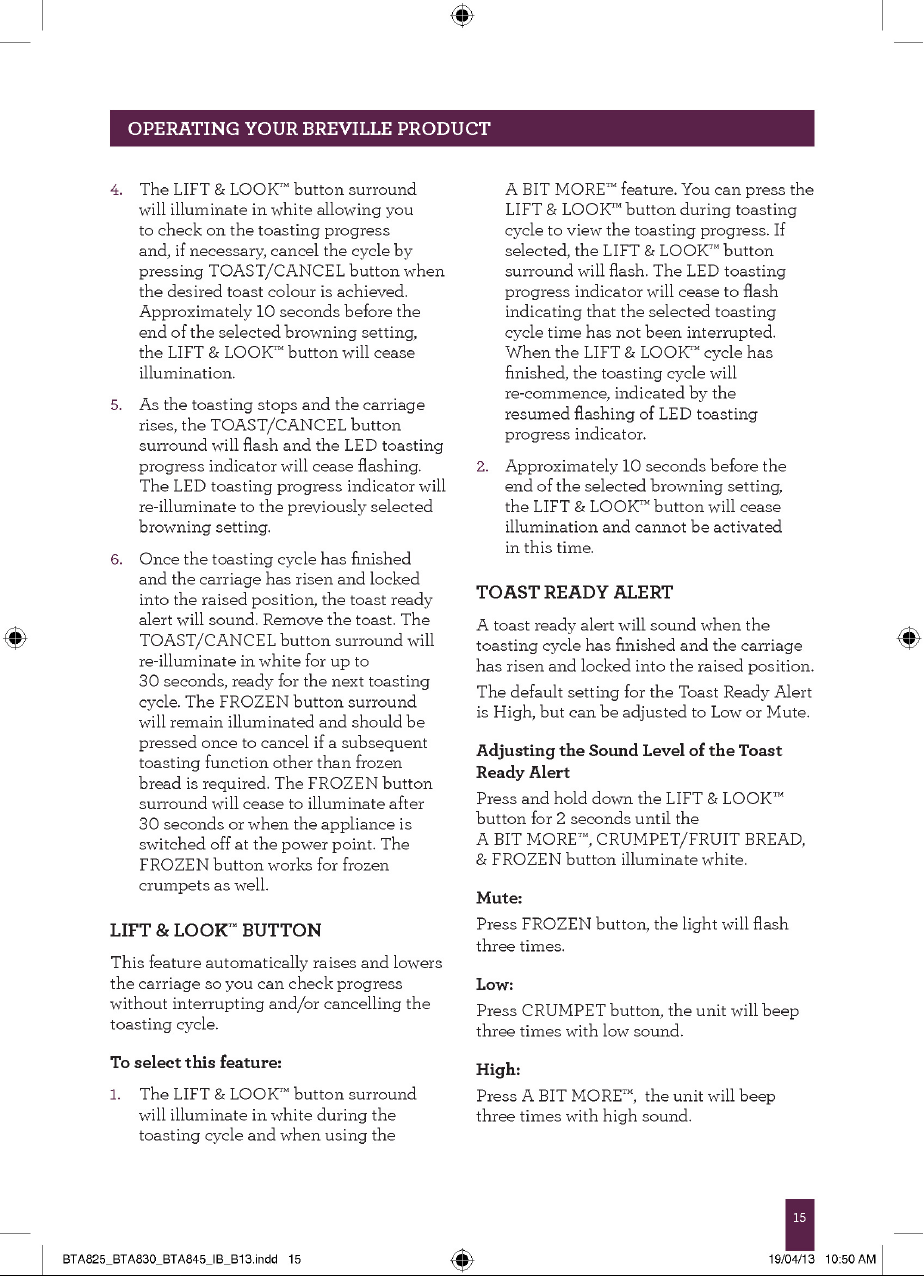 OPERATING YOUR BREVILLE PRODUCT

4. The LIFT & LOOK™ button surround will illuminate in white allowing you to check on the toasting progress and, if necessary, cancel the cycle by pressing TOAST/CANCEL button when the desired toast colour is achieved. Approximately 10 seconds before the end of the selected browning setting, the LIFT & LOOK™ button will cease illumination.

5. As the toasting stops and the carriage rises, the TOAST/CANCEL button surround will flash and the LED toasting progress indicator will cease flashing. The LED toasting progress indicator will re-illuminate to the previously selected browning setting.

6. Once the toasting cycle has finished and the carriage has risen and locked into the raised position, the toast ready alert will sound. Remove the toast. The TOAST/CANCEL button surround will re-illuminate in white for up to 30 seconds, ready for the next toasting cycle. The FROZEN button surround will remain illuminated and should be pressed once to cancel if a subsequent toasting function other than frozen bread is required. The FROZEN button surround will cease to illuminate after 30 seconds or when the appliance is switched off at the power point. The FROZEN button works for frozen crumpets as well.

LIFT & LOOK™ BUTTON

This feature automatically raises and lowers the carriage so you can check progress without interrupting and/or cancelling the toasting cycle.

To select this feature:

1. The LIFT & LOOK™ button surround will illuminate in white during the toasting cycle and when using the A BIT MORE™ feature. You can press the LIFT & LOOK™ button during toasting cycle to view the toasting progress. If selected, the LIFT & LOOK™ button surround will flash. The LED toasting progress indicator will cease to flash indicating that the selected toasting cycle time has not been interrupted. When the LIFT & LOOK™ cycle has finished, the toasting cycle will re-commence, indicated by the resumed flashing of LED toasting progress indicator.

2. Approximately 10 seconds before the end of the selected browning setting, the LIFT & LOOK™ button will cease illumination and cannot be activated in this time.

TOAST READY ALERT

A toast ready alert will sound when the toasting cycle has finished and the carriage has risen and locked into the raised position.

The default setting for the Toast Ready Alert is High, but can be adjusted to Low or Mute.

Adjusting the Sound Level of the Toast Ready Alert

Press and hold down the LIFT & LOOK™ button for 2 seconds until the A BIT MORE™, CRUMPET/FRUIT BREAD, & FROZEN button illuminate white.

Mute:

Press FROZEN button, the light will flash three times.

Low:

Press CRUMPET button, the unit will beep three times with low sound.

High:

Press A BIT MORE™, the unit will beep three times with high sound.

15

BTA825_BTA830_BTA845_IB_B13.indd 15

19/04/13 10:50 AM